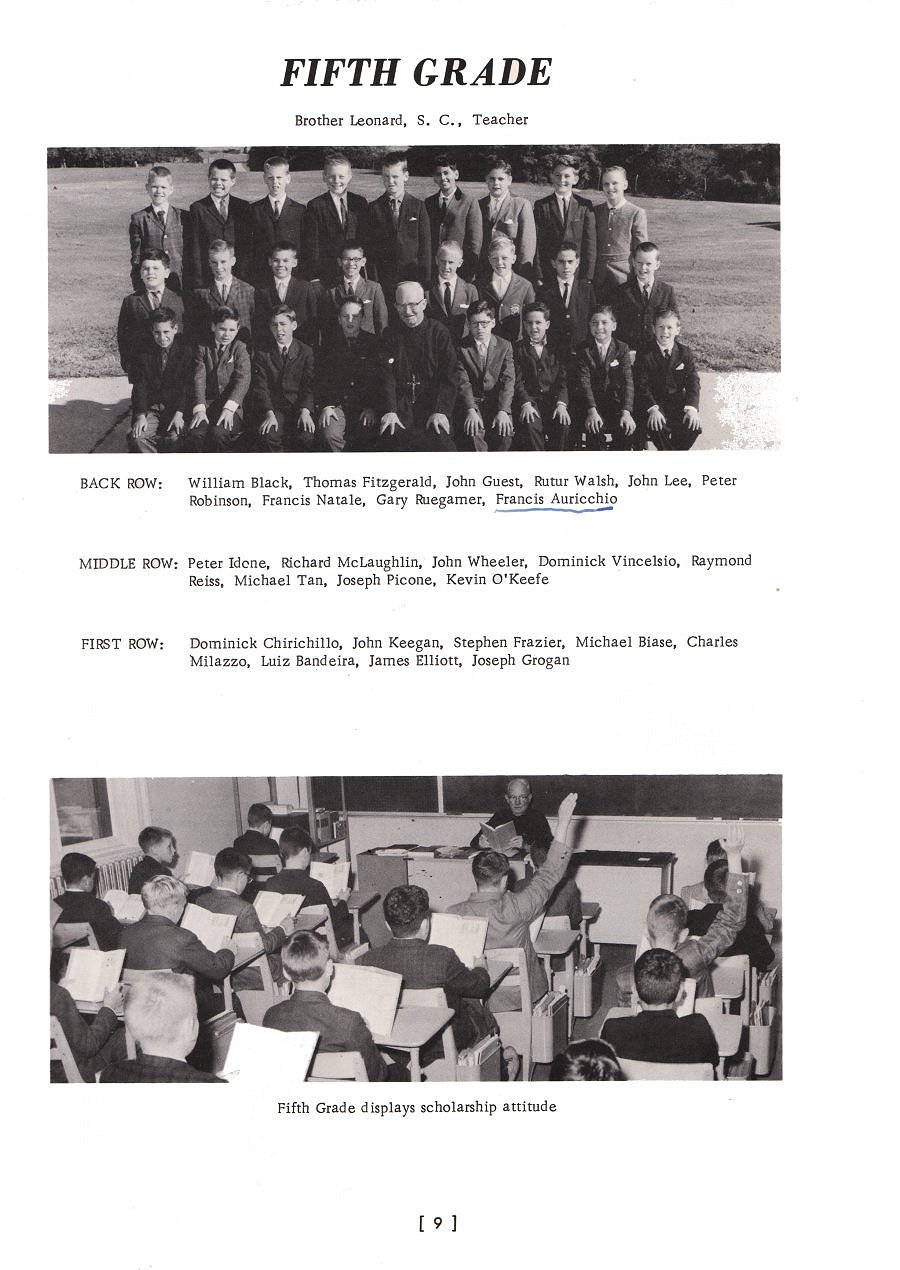 FIFTH GRADE

Brother Leonard, S. C., Teacher

BACK ROW: William Black, Thomas Fitzgerald, John Guest, Rutur Walsh, John Lee, Peter Robinson, Francis Natale, Gary Ruegamer, Francis Auricchio

MIDDLE ROW: Peter Idone, Richard McLaughlin, John Wheeler, Dominick Vincelsio, Raymond Reiss, Michael Tan, Joseph Picone, Kevin O'Keefe

FIRST ROW: Dominick Chirichillo, John Keegan, Stephen Frazier, Michael Biase, Charles Milazzo, Luiz Bandeira, James Elliott, Joseph Grogan

Fifth Grade displays scholarship attitude

[ 9 ]